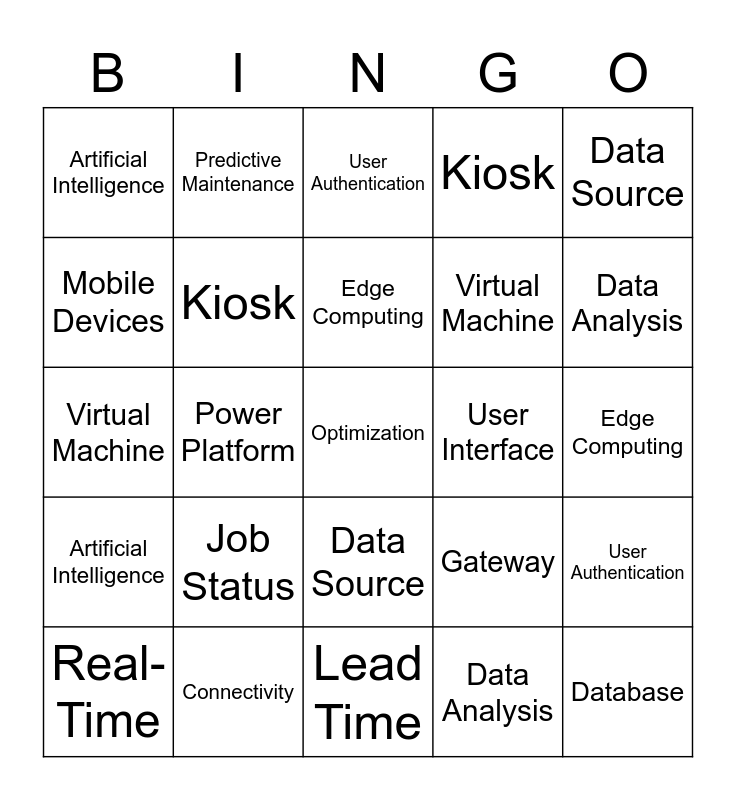 | B | I | N | G | O |
|---|---|---|---|---|
| Artificial Intelligence | Predictive Maintenance | User Authentication | Kiosk | Data Source |
| Mobile Devices | Kiosk | Edge Computing | Virtual Machine | Data Analysis |
| Virtual Machine | Power Platform | Optimization | User Interface | Edge Computing |
| Artificial Intelligence | Job Status | Data Source | Gateway | User Authentication |
| Real-Time | Connectivity | Lead Time | Data Analysis | Database |